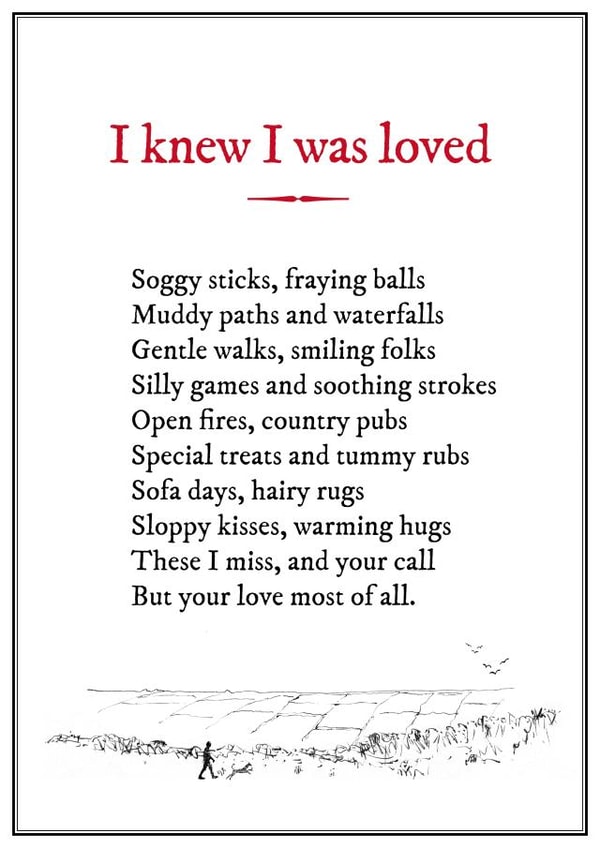 I knew I was loved

Soggy sticks, fraying balls
Muddy paths and waterfalls
Gentle walks, smiling folks
Silly games and soothing strokes
Open fires, country pubs
Special treats and tummy rubs
Sofa days, hairy rugs
Sloppy kisses, warming hugs
These I miss, and your call
But your love most of all.